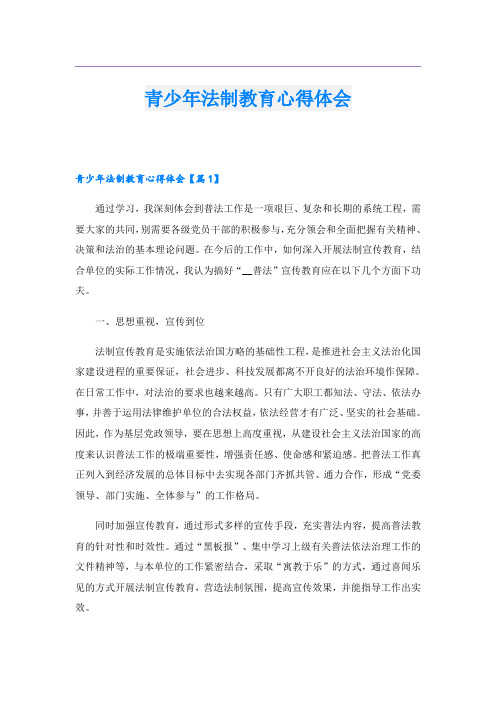 青少年法制教育心得体会

青少年法制教育心得体会【篇1】

通过学习，我深刻体会到普法工作是一项艰巨、复杂和长期的系统工程，需要大家的共同，别需要各级党员干部的积极参与，充分领会和全面把握有关精神、决策和法治的基本理论问题。在今后的工作中，如何深入开展法制宣传教育，结合单位的实际工作情况，我认为搞好“__普法”宣传教育应在以下几个方面下功夫。

一、思想重视，宣传到位

法制宣传教育是实施依法治国方略的基础性工程，是推进社会主义法治化国家建设进程的重要保证，社会进步、科技发展都离不开良好的法治环境作保障。在日常工作中，对法治的要求也越来越高。只有广大职工都知法、守法、依法办事，并善于运用法律维护单位的合法权益，依法经营才有广泛、坚实的社会基础。因此，作为基层党政领导，要在思想上高度重视，从建设社会主义法治国家的高度来认识普法工作的极端重要性，增强责任感、使命感和紧迫感。把普法工作真正列入到经济发展的总体目标中去实现各部门齐抓共管、通力合作，形成“党委领导、部门实施、全体参与”的工作格局。

同时加强宣传教育，通过形式多样的宣传手段，充实普法内容，提高普法教育的针对性和时效性。通过“黑板报”、集中学习上级有关普法依法治理工作的文件精神等，与本单位的工作紧密结合，采取“寓教于乐”的方式，通过喜闻乐见的方式开展法制宣传教育，营造法制氛围，提高宣传效果，并能指导工作出实效。